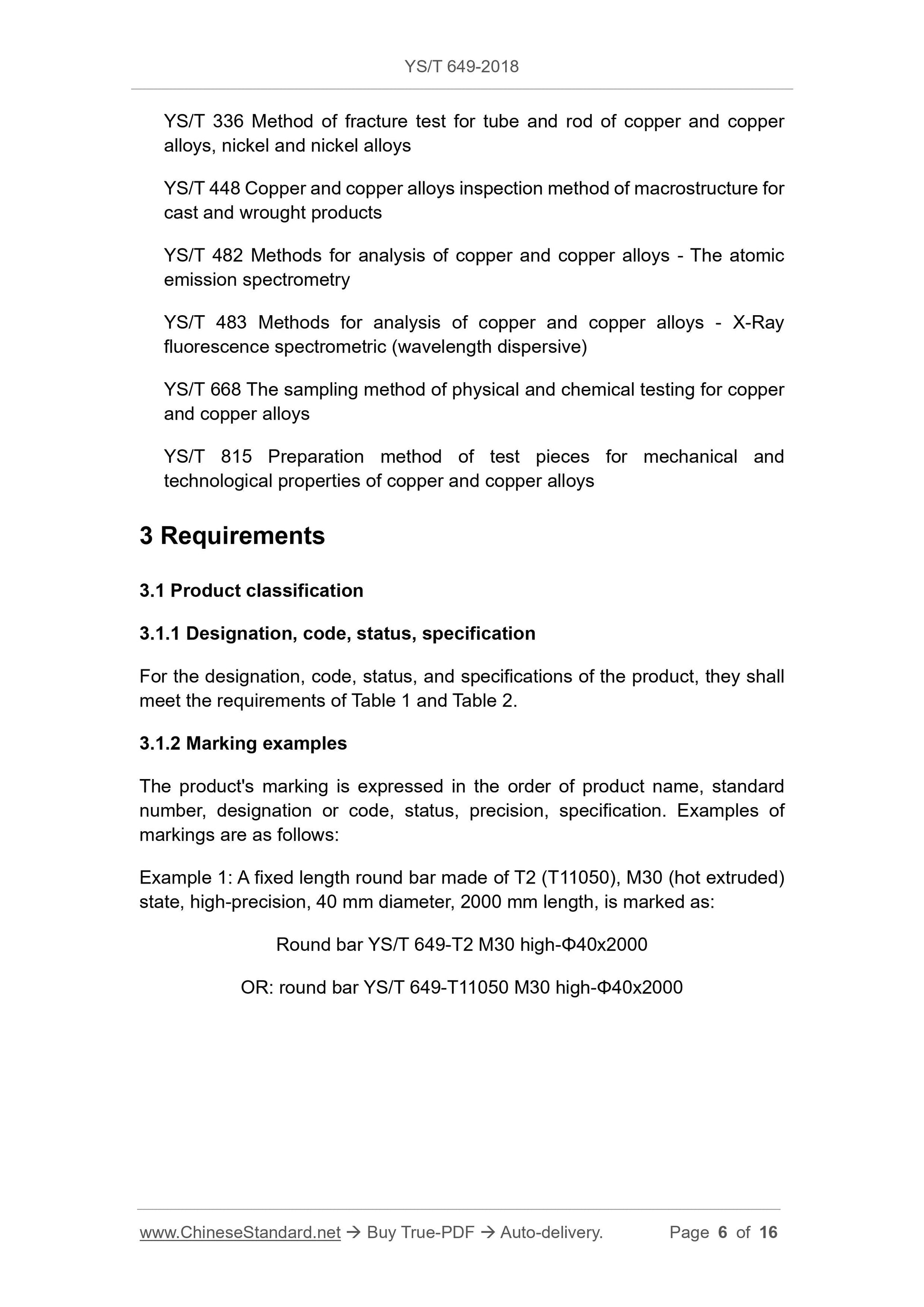 YS/T 649-2018

YS/T 336 Method of fracture test for tube and rod of copper and copper alloys, nickel and nickel alloys

YS/T 448 Copper and copper alloys inspection method of macrostructure for cast and wrought products

YS/T 482 Methods for analysis of copper and copper alloys - The atomic emission spectrometry

YS/T 483 Methods for analysis of copper and copper alloys - X-Ray fluorescence spectrometric (wavelength dispersive)

YS/T 668 The sampling method of physical and chemical testing for copper and copper alloys

YS/T 815 Preparation method of test pieces for mechanical and technological properties of copper and copper alloys

3 Requirements

3.1 Product classification

3.1.1 Designation, code, status, specification

For the designation, code, status, and specifications of the product, they shall meet the requirements of Table 1 and Table 2.

3.1.2 Marking examples

The product's marking is expressed in the order of product name, standard number, designation or code, status, precision, specification. Examples of markings are as follows:

Example 1: A fixed length round bar made of T2 (T11050), M30 (hot extruded) state, high-precision, 40 mm diameter, 2000 mm length, is marked as:

Round bar YS/T 649-T2 M30 high-Φ40x2000

OR: round bar YS/T 649-T11050 M30 high-Φ40x2000

www.ChineseStandard.net → Buy True-PDF → Auto-delivery. Page 6 of 16